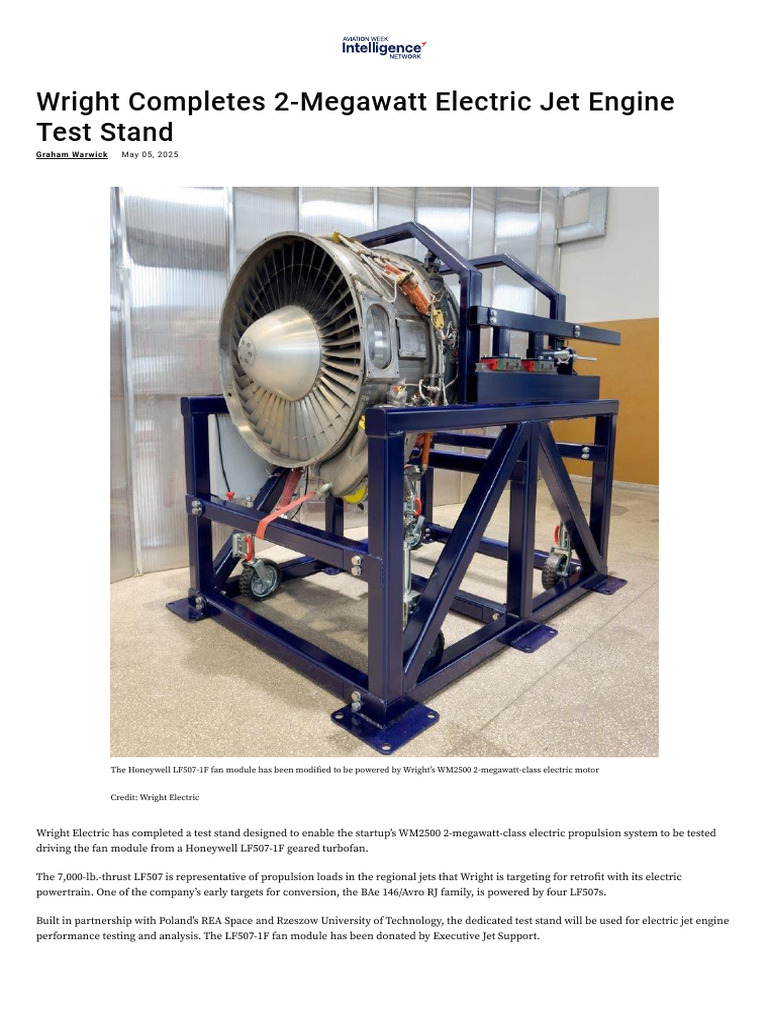 AVIATION WEEK
Intelligence
NETWORK

Wright Completes 2-Megawatt Electric Jet Engine Test Stand

Graham Warwick May 05, 2025

The Honeywell LF507-1F fan module has been modified to be powered by Wright's WM2500 2-megawatt-class electric motor

Credit: Wright Electric

Wright Electric has completed a test stand designed to enable the startup's WM2500 2-megawatt-class electric propulsion system to be tested driving the fan module from a Honeywell LF507-1F geared turbofan.

The 7,000-lb.-thrust LF507 is representative of propulsion loads in the regional jets that Wright is targeting for retrofit with its electric powertrain. One of the company's early targets for conversion, the BAe 146/Avro RJ family, is powered by four LF507s.

Built in partnership with Poland's REA Space and Rzeszow University of Technology, the dedicated test stand will be used for electric jet engine performance testing and analysis. The LF507-1F fan module has been donated by Executive Jet Support.